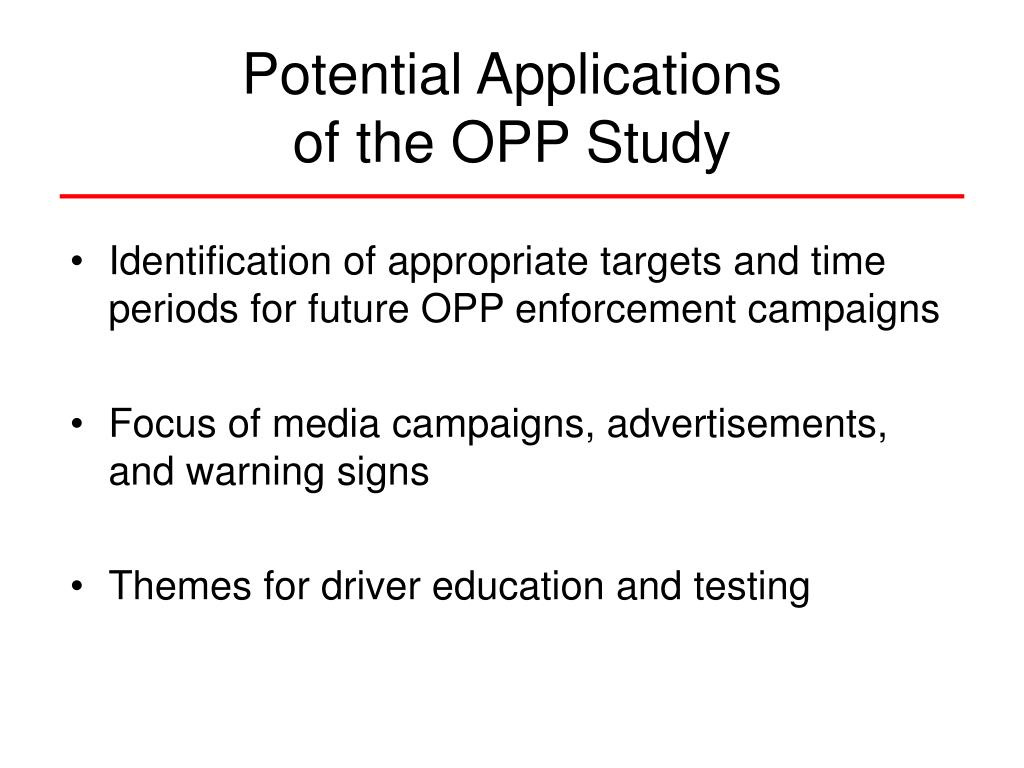 Potential Applications
of the OPP Study

• Identification of appropriate targets and time periods for future OPP enforcement campaigns

• Focus of media campaigns, advertisements, and warning signs

• Themes for driver education and testing